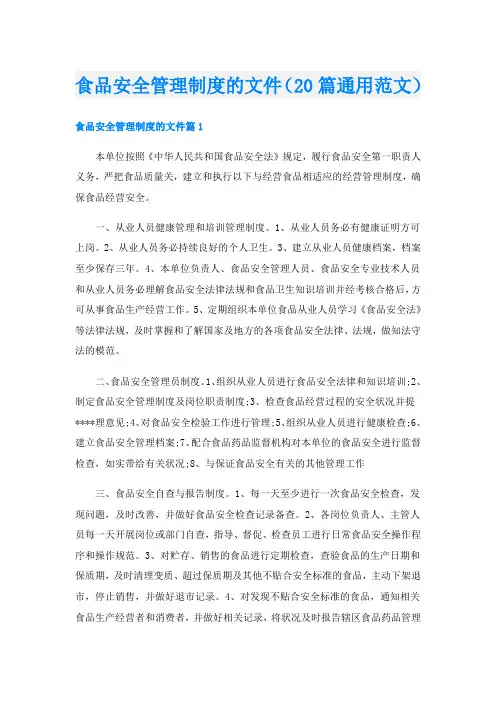 食品安全管理制度的文件（20篇通用范文）

食品安全管理制度的文件篇1

本单位按照《中华人民共和国食品安全法》规定，履行食品安全第一职责人义务，严把食品质量关，建立和执行以下与经营食品相适应的经营管理制度，确保食品经营安全。

一、从业人员健康管理和培训管理制度。1、从业人员务必有健康证明方可上岗。2、从业人员务必持续良好的个人卫生。3、建立从业人员健康档案，档案至少保存三年。4、本单位负责人、食品安全管理人员、食品安全专业技术人员和从业人员务必理解食品安全法律法规和食品卫生知识培训并经考核合格后，方可从事食品生产经营工作。5、定期组织本单位食品从业人员学习《食品安全法》等法律法规，及时掌握和了解国家及地方的各项食品安全法律、法规，做知法守法的模范。

二、食品安全管理员制度。1、组织从业人员进行食品安全法律和知识培训;2、制定食品安全管理制度及岗位职责制度;3、检查食品经营过程的安全状况并提****理意见;4、对食品安全检验工作进行管理;5、组织从业人员进行健康检查;6、建立食品安全管理档案;7、配合食品药品监督机构对本单位的食品安全进行监督检查，如实带给有关状况;8、与保证食品安全有关的其他管理工作

三、食品安全自查与报告制度。1、每一天至少进行一次食品安全检查，发现问题，及时改善，并做好食品安全检查记录备查。2、各岗位负责人、主管人员每一天开展岗位或部门自查，指导、督促、检查员工进行日常食品安全操作程序和操作规范。3、对贮存、销售的食品进行定期检查，查验食品的生产日期和保质期，及时清理变质、超过保质期及其他不贴合安全标准的食品，主动下架退市，停止销售，并做好退市记录。4、对发现不贴合安全标准的食品，通知相关食品生产经营者和消费者，并做好相关记录，将状况及时报告辖区食品药品管理